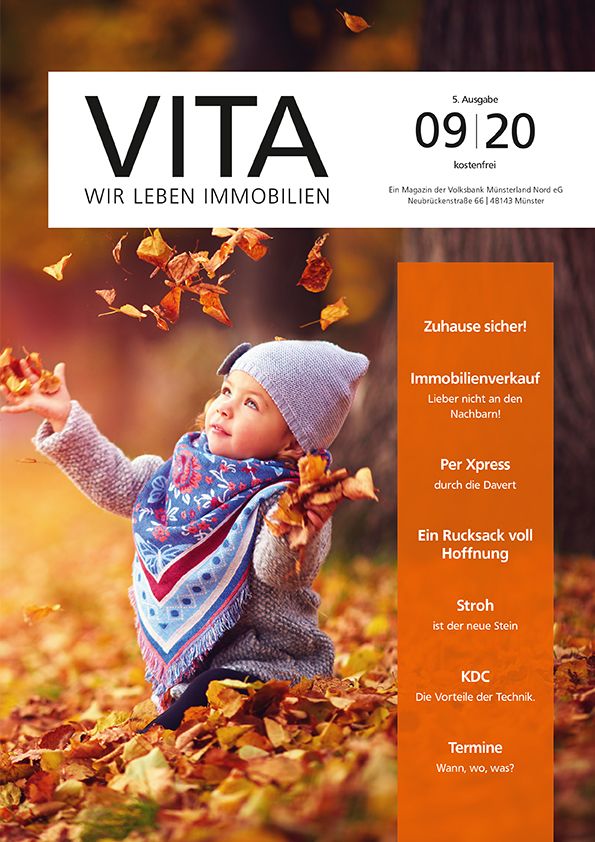 VITA
WIR LEBEN IMMOBILIEN

5. Ausgabe
09|20
kostenfrei

Ein Magazin der Volksbank Münsterland Nord eG
Neubrückenstraße 66 | 48143 Münster

Zuhause sicher!

Immobilienverkauf
Lieber nicht an den Nachbarn!

Per Xpress
durch die Davert

Ein Rucksack voll Hoffnung

Stroh
ist der neue Stein

KDC
Die Vorteile der Technik.

Termine
Wann, wo, was?